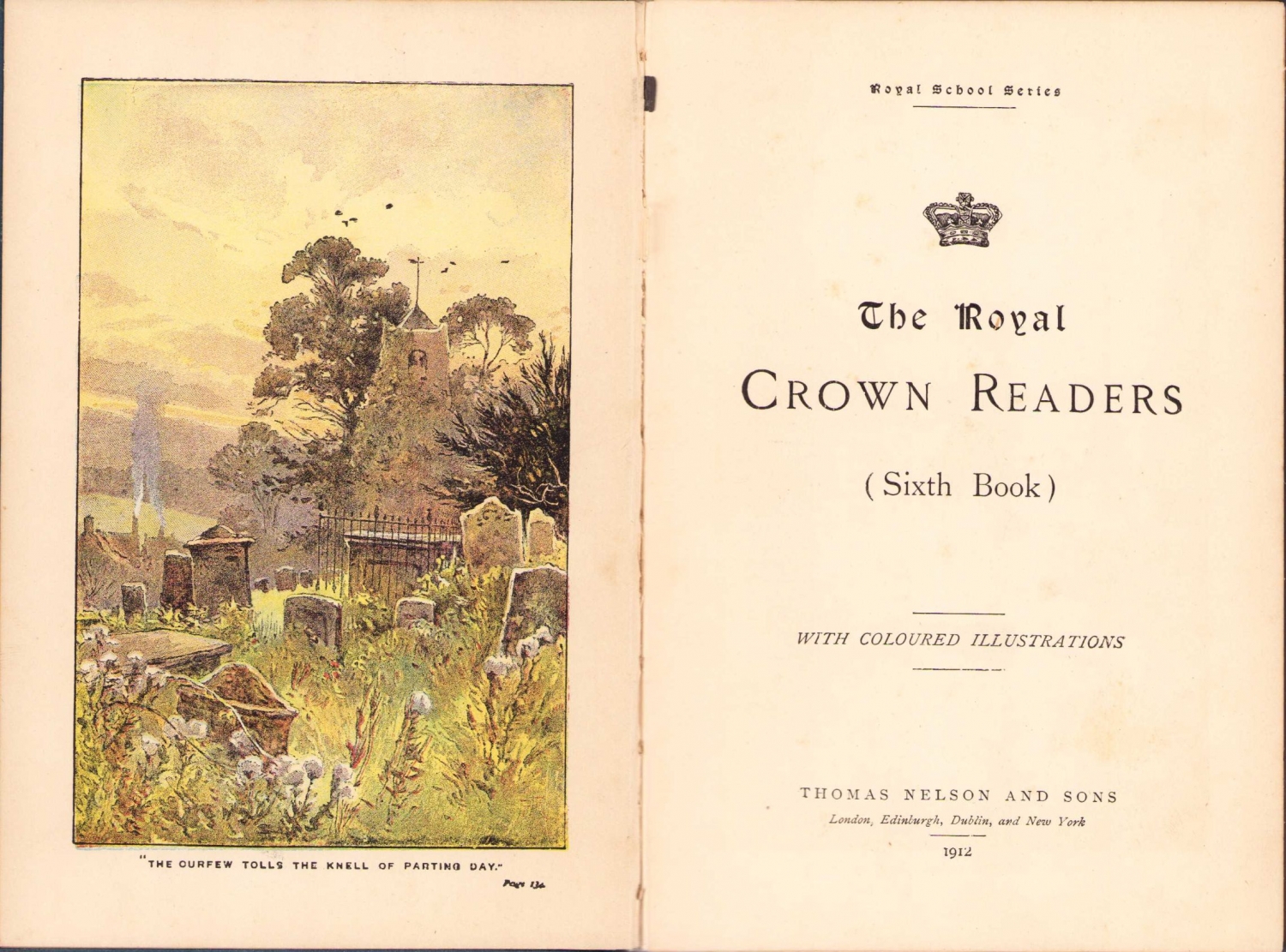 "THE CURFEW TOLLS THE KNELL OF PARTING DAY."

Page 134.

Royal School Series

The Royal

CROWN READERS

(Sixth Book)

WITH COLOURED ILLUSTRATIONS

THOMAS NELSON AND SONS

London, Edinburgh, Dublin, and New York

1912